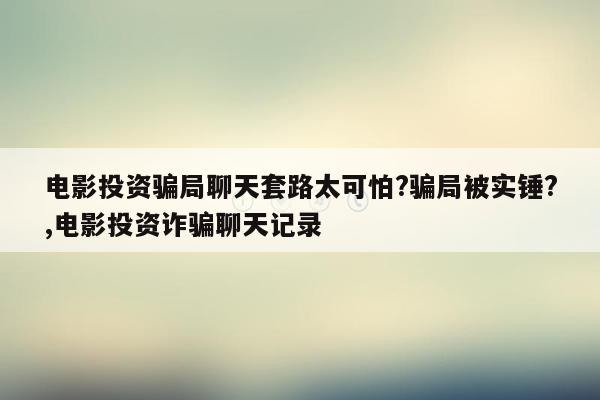 电影投资骗局聊天套路太可怕?骗局被实锤?,电影投资诈骗聊天记录